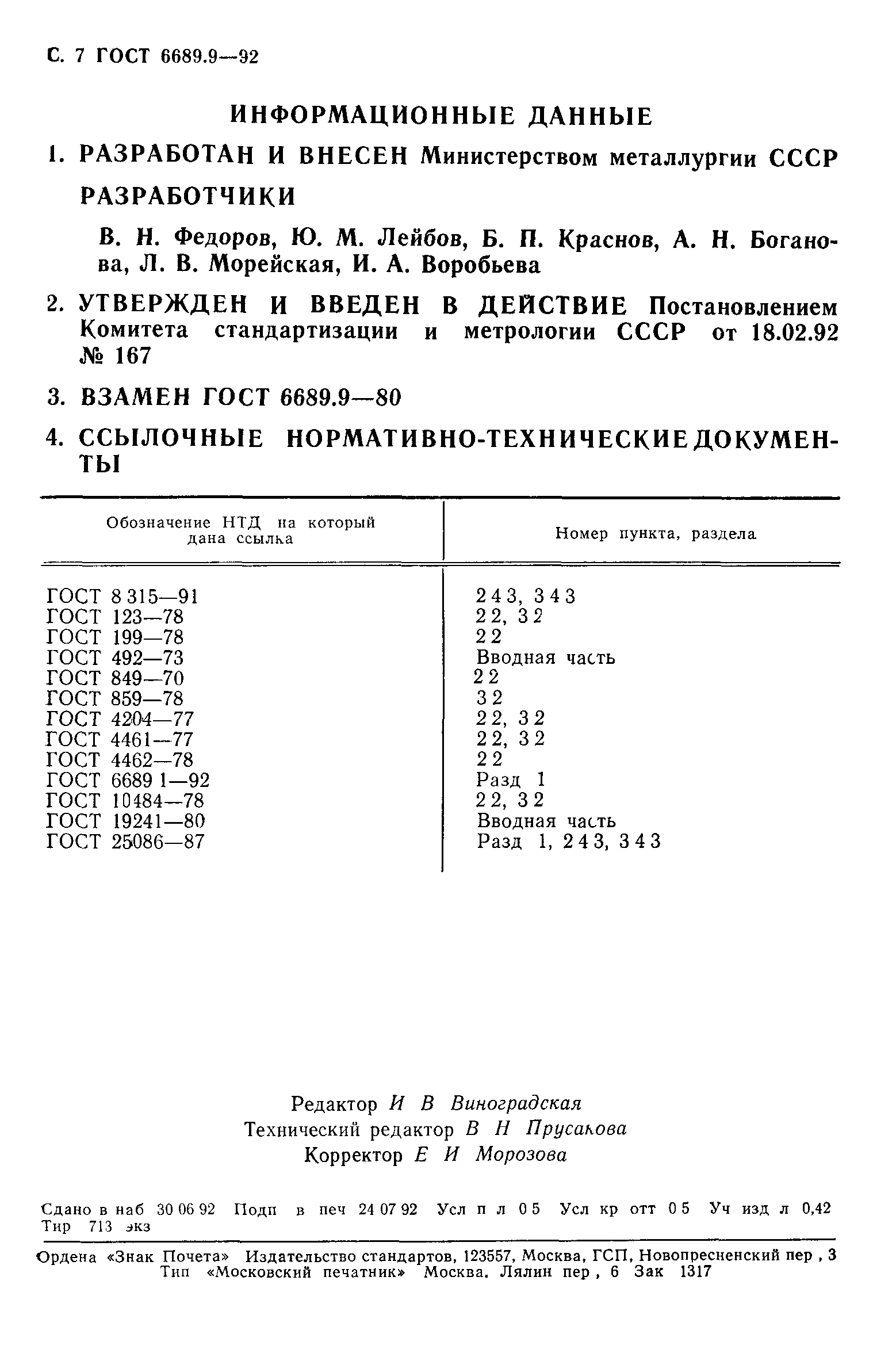 С. 7 ГОСТ 6689.9—92

ИНФОРМАЦИОННЫЕ ДАННЫЕ

1. РАЗРАБОТАН И ВНЕСЕН Министерством металлургии СССР

РАЗРАБОТЧИКИ

В. Н. Федоров, Ю. М. Лейбов, Б. П. Краснов, А. Н. Боганова, Л. В. Морейская, И. А. Воробьева

2. УТВЕРЖДЕН И ВВЕДЕН В ДЕЙСТВИЕ Постановлением Комитета стандартизации и метрологии СССР от 18.02.92 № 167

3. ВЗАМЕН ГОСТ 6689.9—80

4. ССЫЛОЧНЫЕ НОРМАТИВНО-ТЕХНИЧЕСКИЕ ДОКУМЕНТЫ

| Обозначение НТД на который дана ссылка | Номер пункта, раздела |
|---|---|
| ГОСТ 8 315—91 | 2 4 3, 3 4 3 |
| ГОСТ 123—78 | 2 2, 3 2 |
| ГОСТ 199—78 | 2 2 |
| ГОСТ 492—73 | Вводная часть |
| ГОСТ 849—70 | 2 2 |
| ГОСТ 859—78 | 3 2 |
| ГОСТ 4204—77 | 2 2, 3 2 |
| ГОСТ 4461—77 | 2 2, 3 2 |
| ГОСТ 4462—78 | 2 2 |
| ГОСТ 6689 1—92 | Разд 1 |
| ГОСТ 10484—78 | 2 2, 3 2 |
| ГОСТ 19241—80 | Вводная часть |
| ГОСТ 25086—87 | Разд 1, 2 4 3, 3 4 3 |

Редактор И В Виноградская
Технический редактор В Н Прусакова
Корректор Е И Морозова

Сдано в наб 30 06 92 Подп в печ 24 07 92 Усл п л 0 5 Усл кр отт 0 5 Уч изд л 0,42 Тир 713 экз

Ордена «Знак Почета» Издательство стандартов, 123557, Москва, ГСП, Новопресненский пер , 3
Тип «Московский печатник» Москва. Лялин пер , 6 Зак 1317